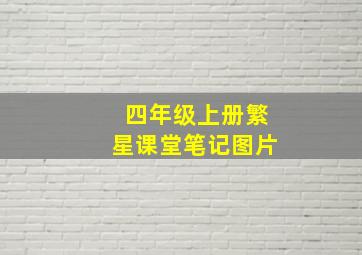 四年级上册繁星课堂笔记图片